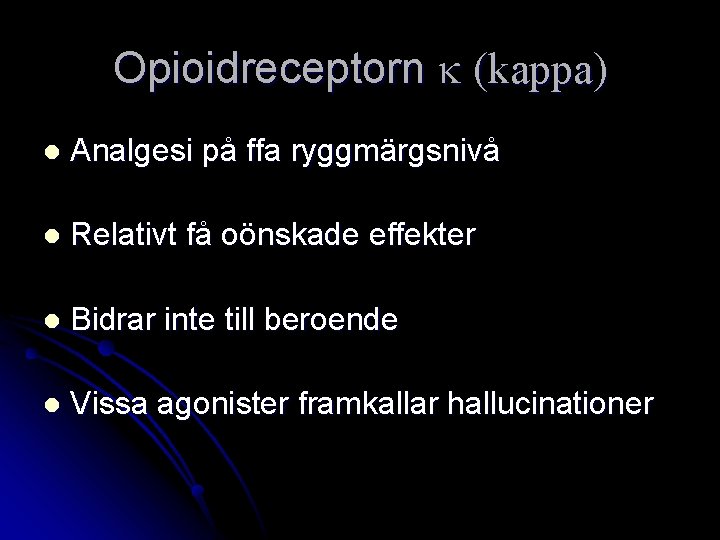 Opioidreceptorn κ (kappa)

• Analgesi på ffa ryggmärgsnivå

• Relativt få oönskade effekter

• Bidrar inte till beroende

• Vissa agonister framkallar hallucinationer